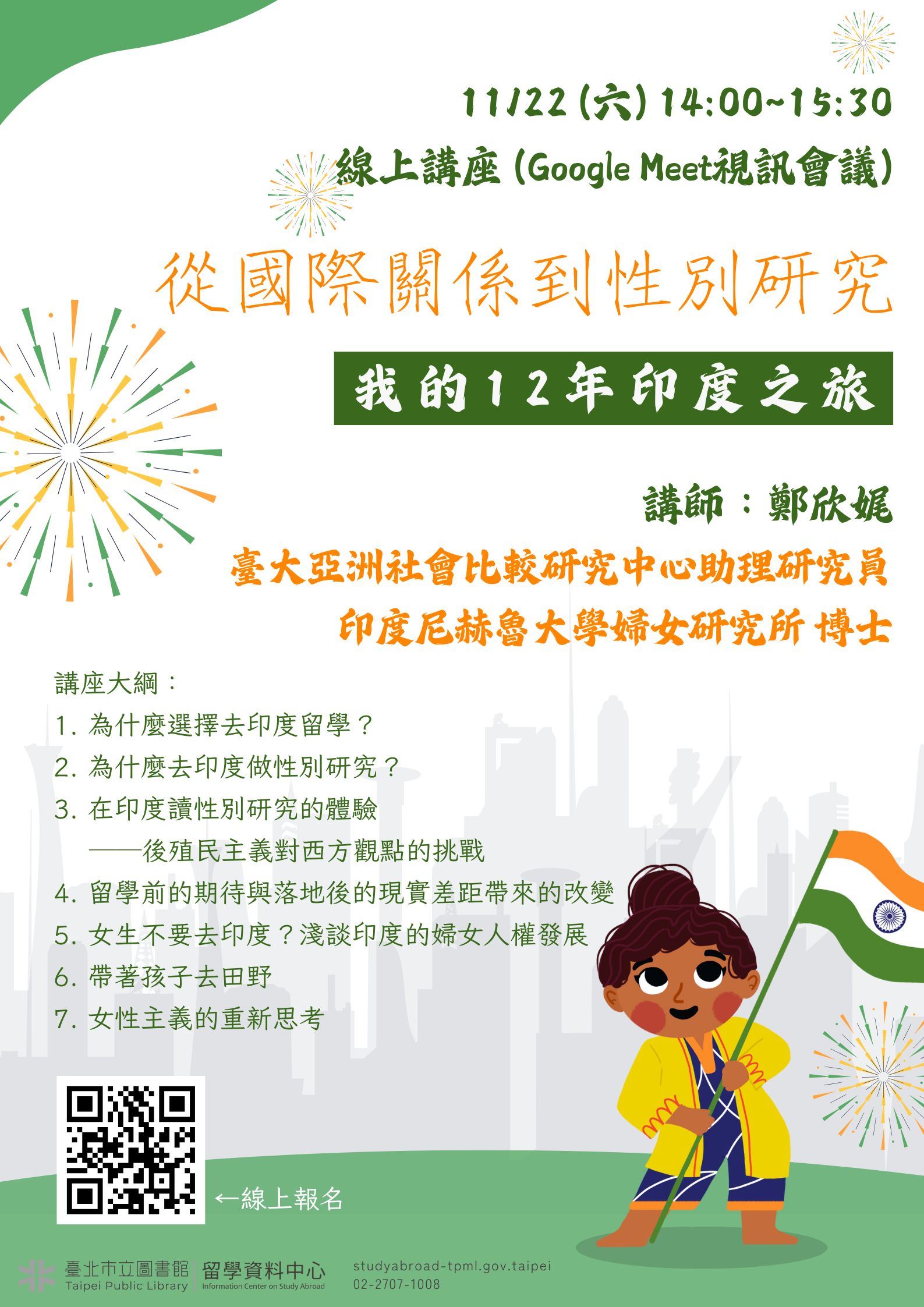 11/22 (六) 14:00~15:30
線上講座 (Google Meet視訊會議)

從國際關係到性別研究

我的12年印度之旅

講師：鄭欣娓

臺大亞洲社會比較研究中心助理研究員
印度尼赫魯大學婦女研究所 博士

講座大綱：
1. 為什麼選擇去印度留學？
2. 為什麼去印度做性別研究？
3. 在印度讀性別研究的體驗
——後殖民主義對西方觀點的挑戰
4. 留學前的期待與落地後的現實差距帶來的改變
5. 女生不要去印度？淺談印度的婦女人權發展
6. 帶著孩子去田野
7. 女性主義的重新思考

←線上報名

臺北市立圖書館 Taipei Public Library
留學資料中心 Information Center on Study Abroad
studyabroad-tpml.gov.taipei
02-2707-1008